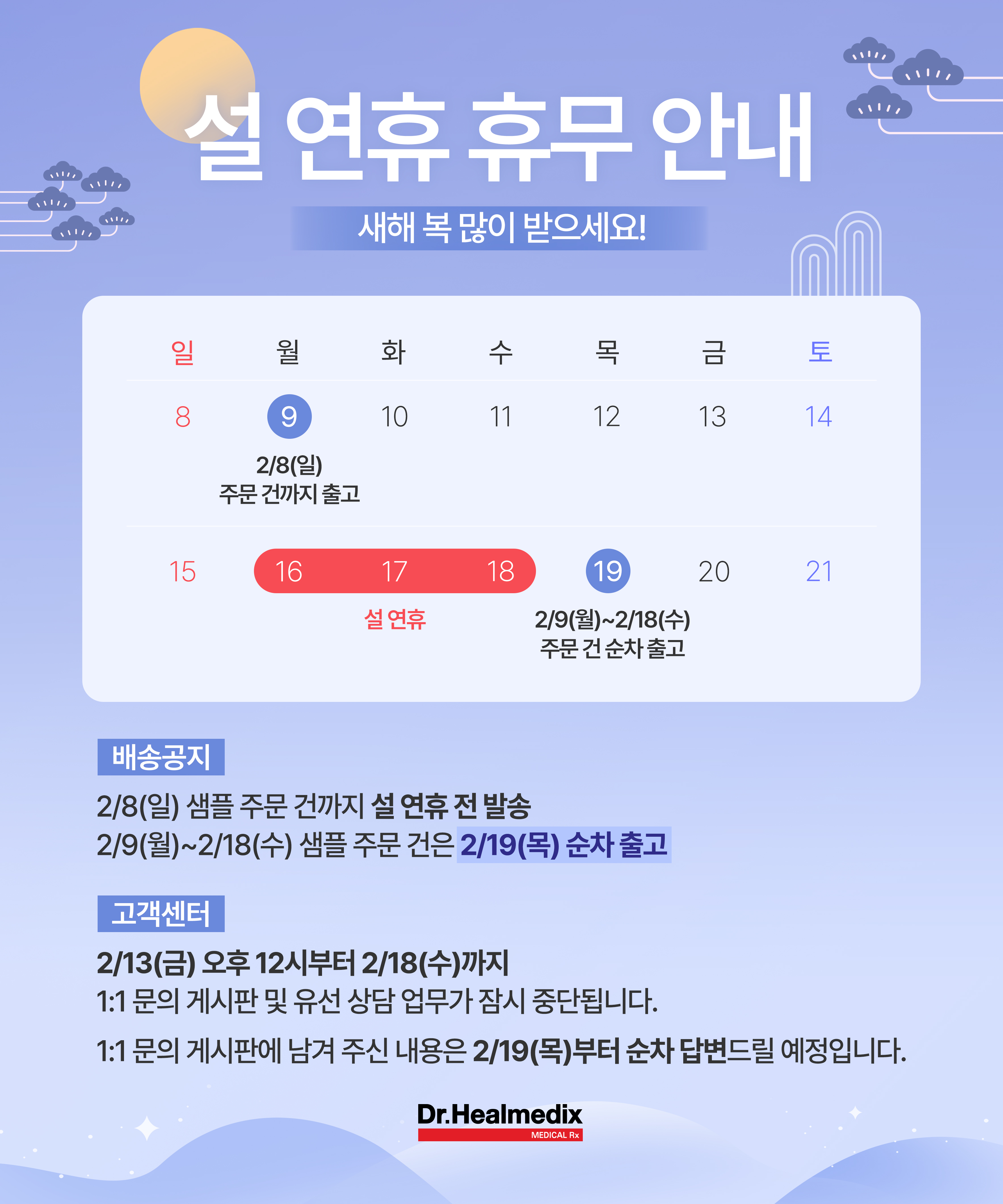 설 연휴 휴무 안내

새해 복 많이 받으세요!

| 일 | 월 | 화 | 수 | 목 | 금 | 토 |
|---|---|---|---|---|---|---|
| 8 | 9 2/8(일) 주문 건까지 출고 | 10 | 11 | 12 | 13 | 14 |
| 15 | 16 | 17 설 연휴 | 18 | 19 2/9(월)~2/18(수) 주문 건 순차 출고 | 20 | 21 |

배송공지

2/8(일) 샘플 주문 건까지 설 연휴 전 발송
2/9(월)~2/18(수) 샘플 주문 건은 2/19(목) 순차 출고

고객센터

2/13(금) 오후 12시부터 2/18(수)까지
1:1 문의 게시판 및 유선 상담 업무가 잠시 중단됩니다.

1:1 문의 게시판에 남겨 주신 내용은 2/19(목)부터 순차 답변드릴 예정입니다.

Dr.Healmedix
MEDICAL Rx